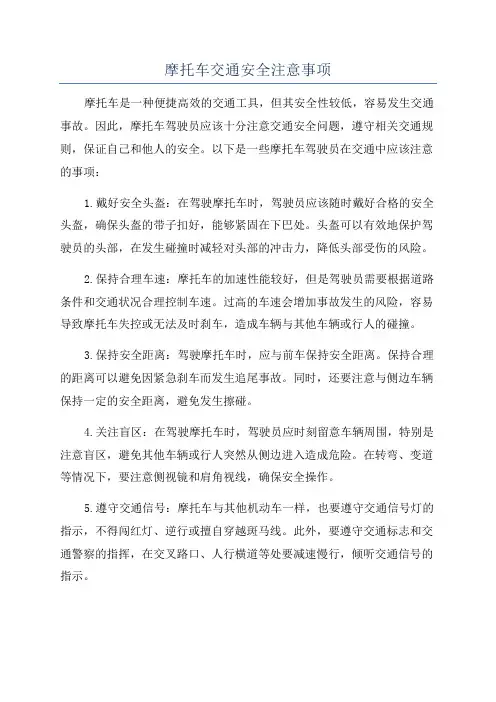 摩托车交通安全注意事项

摩托车是一种便捷高效的交通工具，但其安全性较低，容易发生交通事故。因此，摩托车驾驶员应该十分注意交通安全问题，遵守相关交通规则，保证自己和他人的安全。以下是一些摩托车驾驶员在交通中应该注意的事项：

1.戴好安全头盔：在驾驶摩托车时，驾驶员应该随时戴好合格的安全头盔，确保头盔的带子扣好，能够紧固在下巴处。头盔可以有效地保护驾驶员的头部，在发生碰撞时减轻对头部的冲击力，降低头部受伤的风险。

2.保持合理车速：摩托车的加速性能较好，但是驾驶员需要根据道路条件和交通状况合理控制车速。过高的车速会增加事故发生的风险，容易导致摩托车失控或无法及时刹车，造成车辆与其他车辆或行人的碰撞。

3.保持安全距离：驾驶摩托车时，应与前车保持安全距离。保持合理的距离可以避免因紧急刹车而发生追尾事故。同时，还要注意与侧边车辆保持一定的安全距离，避免发生擦碰。

4.关注盲区：在驾驶摩托车时，驾驶员应时刻留意车辆周围，特别是注意盲区，避免其他车辆或行人突然从侧边进入造成危险。在转弯、变道等情况下，要注意侧视镜和肩角视线，确保安全操作。

5.遵守交通信号：摩托车与其他机动车一样，也要遵守交通信号灯的指示，不得闯红灯、逆行或擅自穿越斑马线。此外，要遵守交通标志和交通警察的指挥，在交叉路口、人行横道等处要减速慢行，倾听交通信号的指示。